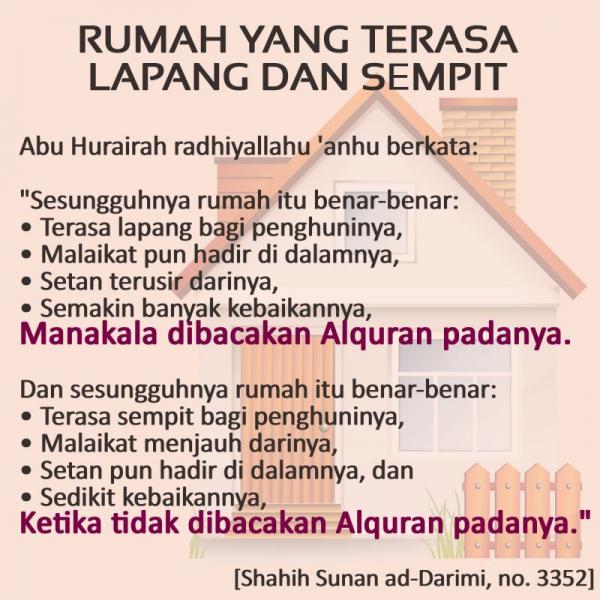 RUMAH YANG TERASA LAPANG DAN SEMPIT

Abu Hurairah radhiyallahu 'anhu berkata:

"Sesungguhnya rumah itu benar-benar:
• Terasa lapang bagi penghuninya,
• Malaikat pun hadir di dalamnya,
• Setan terusir darinya,
• Semakin banyak kebaikannya,
Manakala dibacakan Alquran padanya.

Dan sesungguhnya rumah itu benar-benar:
• Terasa sempit bagi penghuninya,
• Malaikat menjauh darinya,
• Setan pun hadir di dalamnya, dan
• Sedikit kebaikannya,
Ketika tidak dibacakan Alquran padanya."

[Shahih Sunan ad-Darimi, no. 3352]